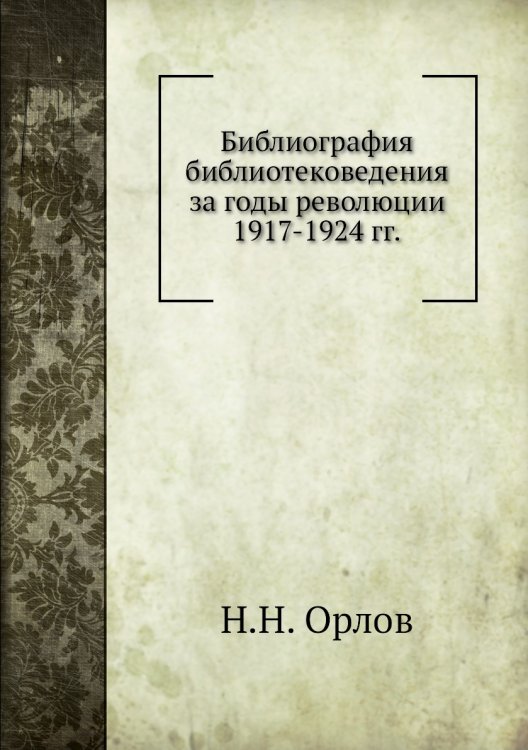 Библиография библиотековедения за годы революции 1917-1924 гг.

Н.Н. Орлов